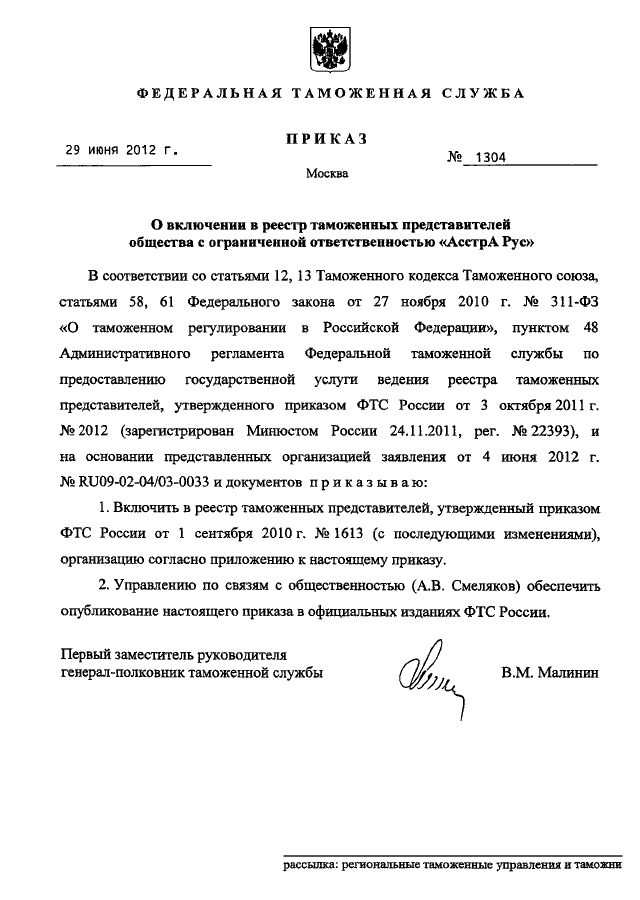 ФЕДЕРАЛЬНАЯ ТАМОЖЕННАЯ СЛУЖБА

ПРИКАЗ

29 июня 2012 г.

№ 1304

Москва

О включении в реестр таможенных представителей общества с ограниченной ответственностью «АсстрА Рус»

В соответствии со статьями 12, 13 Таможенного кодекса Таможенного союза, статьями 58, 61 Федерального закона от 27 ноября 2010 г. № 311-ФЗ «О таможенном регулировании в Российской Федерации», пунктом 48 Административного регламента Федеральной таможенной службы по предоставлению государственной услуги ведения реестра таможенных представителей, утвержденного приказом ФТС России от 3 октября 2011 г. № 2012 (зарегистрирован Минюстом России 24.11.2011, рег. № 22393), и на основании представленных организацией заявления от 4 июня 2012 г. № RU09-02-04/03-0033 и документов приказываю:

1. Включить в реестр таможенных представителей, утвержденный приказом ФТС России от 1 сентября 2010 г. № 1613 (с последующими изменениями), организацию согласно приложению к настоящему приказу.

2. Управлению по связям с общественностью (А.В. Смеляков) обеспечить опубликование настоящего приказа в официальных изданиях ФТС России.

Первый заместитель руководителя
генерал-полковник таможенной службы

В.М. Малинин

рассылка: региональные таможенные управления и таможни